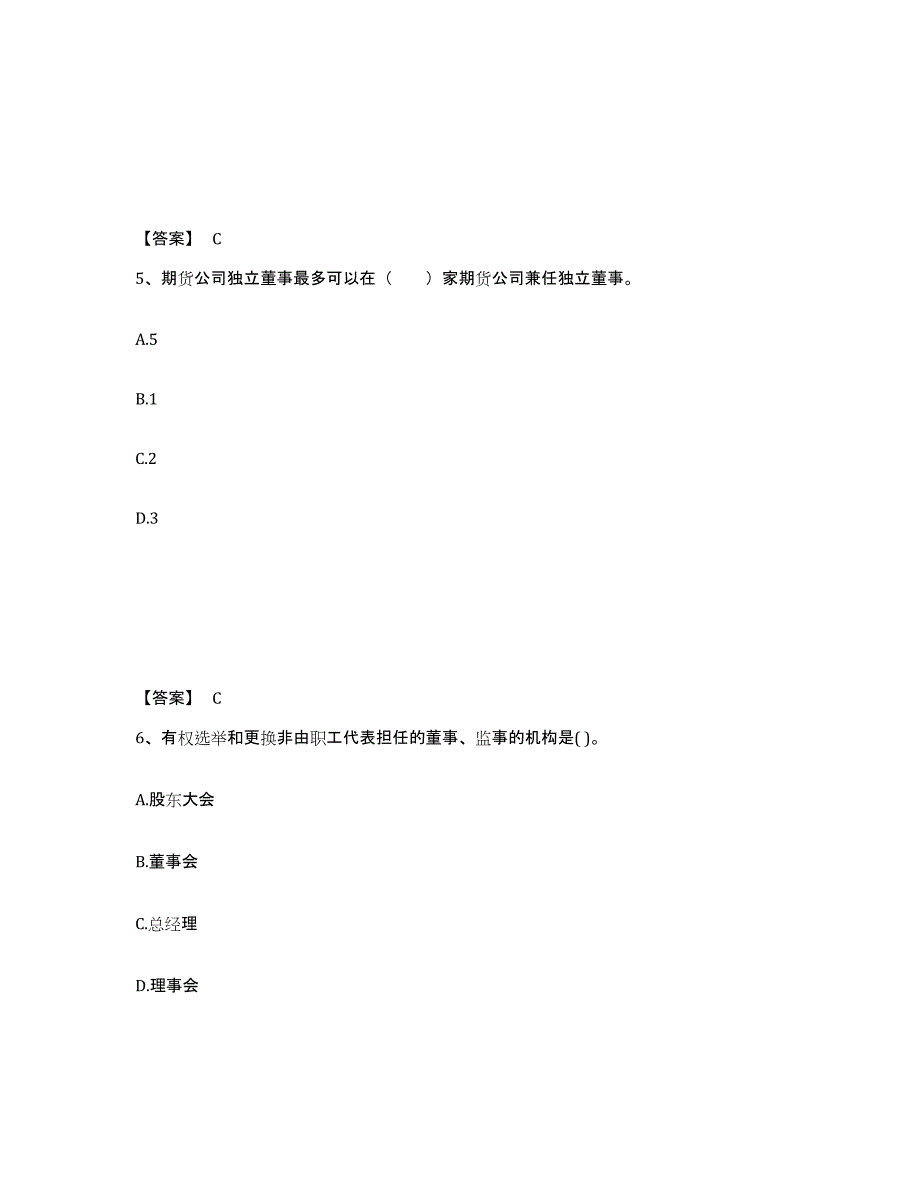 【答案】 C

5、期货公司独立董事最多可以在（　　）家期货公司兼任独立董事。

A.5

B.1

C.2

D.3

【答案】 C

6、有权选举和更换非由职工代表担任的董事、监事的机构是( )。

A.股东大会

B.董事会

C.总经理

D.理事会